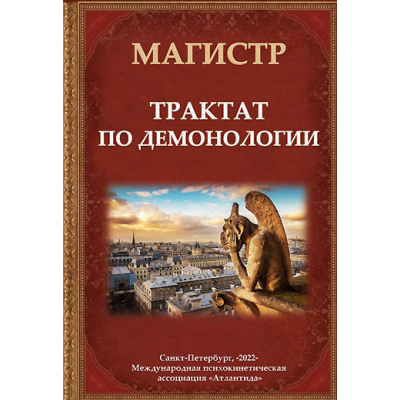 МАГИСТР

ТРАКТАТ ПО ДЕМОНОЛОГИИ

Санкт-Петербург, -2022-
Международная психокинетическая ассоциация «Атлантида»